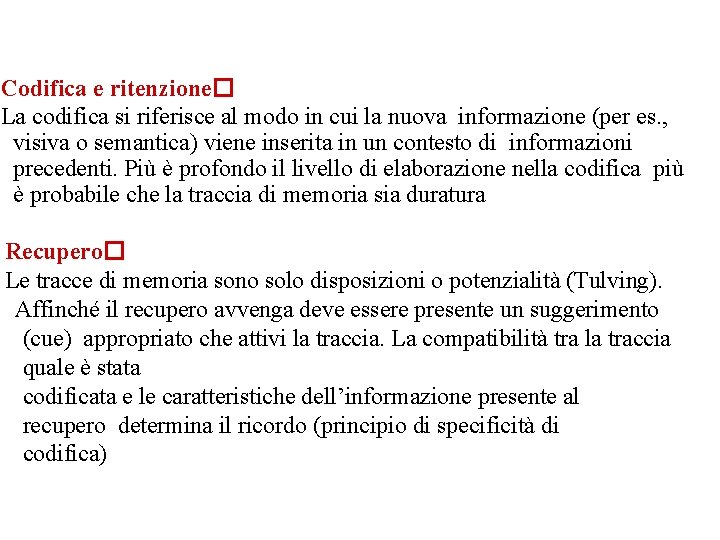 Codifica e ritenzione□
La codifica si riferisce al modo in cui la nuova informazione (per es., visiva o semantica) viene inserita in un contesto di informazioni precedenti. Più è profondo il livello di elaborazione nella codifica più è probabile che la traccia di memoria sia duratura

Recupero□
Le tracce di memoria sono solo disposizioni o potenzialità (Tulving). Affinché il recupero avvenga deve essere presente un suggerimento (cue) appropriato che attivi la traccia. La compatibilità tra la traccia quale è stata
codificata e le caratteristiche dell'informazione presente al recupero determina il ricordo (principio di specificità di codifica)